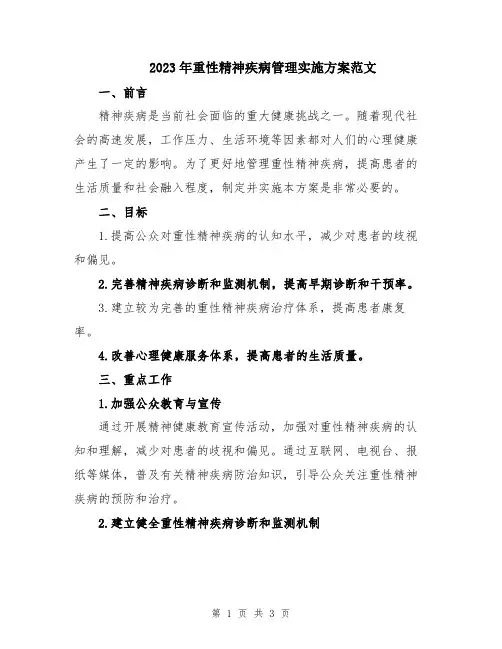 2023年重性精神疾病管理实施方案范文

一、前言

精神疾病是当前社会面临的重大健康挑战之一。随着现代社会的高速发展，工作压力、生活环境等因素都对人们的心理健康产生了一定的影响。为了更好地管理重性精神疾病，提高患者的生活质量和社会融入程度，制定并实施本方案是非常必要的。

二、目标

1.提高公众对重性精神疾病的认知水平，减少对患者的歧视和偏见。

2.完善精神疾病诊断和监测机制，提高早期诊断和干预率。

3.建立较为完善的重性精神疾病治疗体系，提高患者康复率。

4.改善心理健康服务体系，提高患者的生活质量。

三、重点工作

1.加强公众教育与宣传

通过开展精神健康教育宣传活动，加强对重性精神疾病的认知和理解，减少对患者的歧视和偏见。通过互联网、电视台、报纸等媒体，普及有关精神疾病防治知识，引导公众关注重性精神疾病的预防和治疗。

2.建立健全重性精神疾病诊断和监测机制

第 1 页 共 3 页